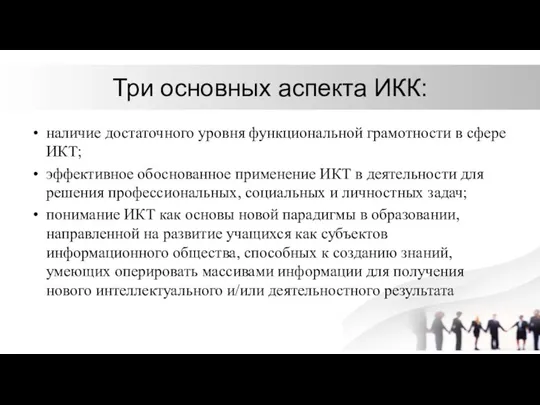 Три основных аспекта ИКК:

• наличие достаточного уровня функциональной грамотности в сфере ИКТ;

• эффективное обоснованное применение ИКТ в деятельности для решения профессиональных, социальных и личностных задач;

• понимание ИКТ как основы новой парадигмы в образовании, направленной на развитие учащихся как субъектов информационного общества, способных к созданию знаний, умеющих оперировать массивами информации для получения нового интеллектуального и/или деятельностного результата